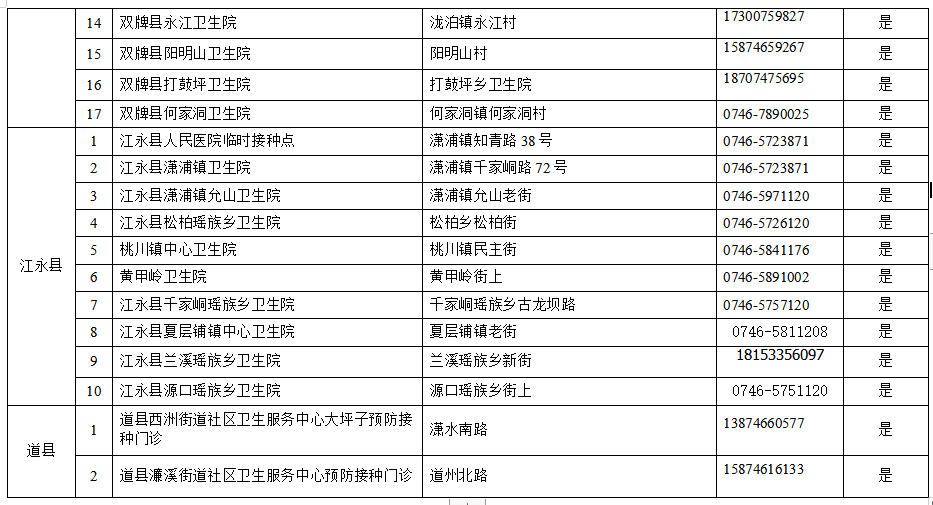 |  | 14 | 双牌县永江卫生院 | 泷泊镇永江村 | 17300759827 | 是 |
|---|---|---|---|---|---|
|  | 15 | 双牌县阳明山卫生院 | 阳明山村 | 15874659267 | 是 |
|  | 16 | 双牌县打鼓坪卫生院 | 打鼓坪乡卫生院 | 18707475695 | 是 |
|  | 17 | 双牌县何家洞卫生院 | 何家洞镇何家洞村 | 0746-7890025 | 是 |
| 江永县 | 1 | 江永县人民医院临时接种点 | 潇浦镇知青路 38 号 | 0746-5723871 | 是 |
|  | 2 | 江永县潇浦镇卫生院 | 潇浦镇千家峒路 72 号 | 0746-5723871 | 是 |
|  | 3 | 江永县潇浦镇允山卫生院 | 潇浦镇允山老街 | 0746-5971120 | 是 |
|  | 4 | 江永县松柏瑶族乡卫生院 | 松柏乡松柏街 | 0746-5726120 | 是 |
|  | 5 | 桃川镇中心卫生院 | 桃川镇民主街 | 0746-5841176 | 是 |
|  | 6 | 黄甲岭卫生院 | 黄甲岭街上 | 0746-5891002 | 是 |
|  | 7 | 江永县千家峒瑶族乡卫生院 | 千家峒瑶族乡古龙坝路 | 0746-5757120 | 是 |
|  | 8 | 江永县夏层铺镇中心卫生院 | 夏层铺镇老街 | 0746-5811208 | 是 |
|  | 9 | 江永县兰溪瑶族乡卫生院 | 兰溪瑶族乡新街 | 18153356097 | 是 |
|  | 10 | 江永县源口瑶族乡卫生院 | 源口瑶族乡街上 | 0746-5751120 | 是 |
| 道县 | 1 | 道县西洲街道社区卫生服务中心大坪子预防接种门诊 | 潇水南路 | 13874660577 | 是 |
|  | 2 | 道县濂溪街道社区卫生服务中心预防接种门诊 | 道州北路 | 15874616133 | 是 |